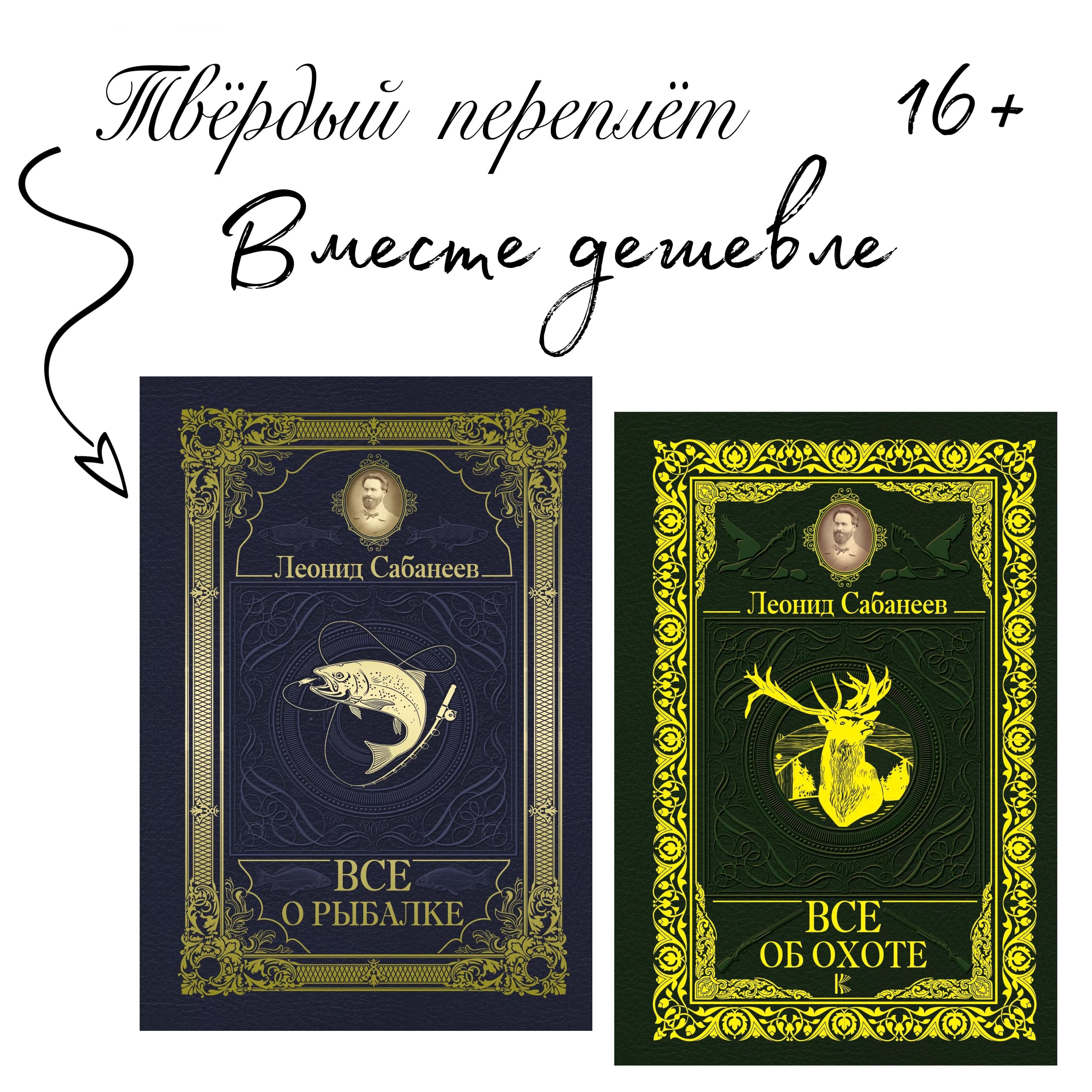 Твёрдый переплёт

16+

Вместе дешевле

Леонид Сабанеев

ВСЕ О РЫБАЛКЕ

Леонид Сабанеев

ВСЕ ОБ ОХОТЕ